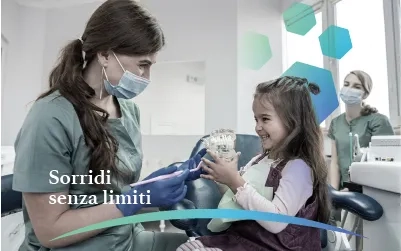 Sorridi
senza limiti